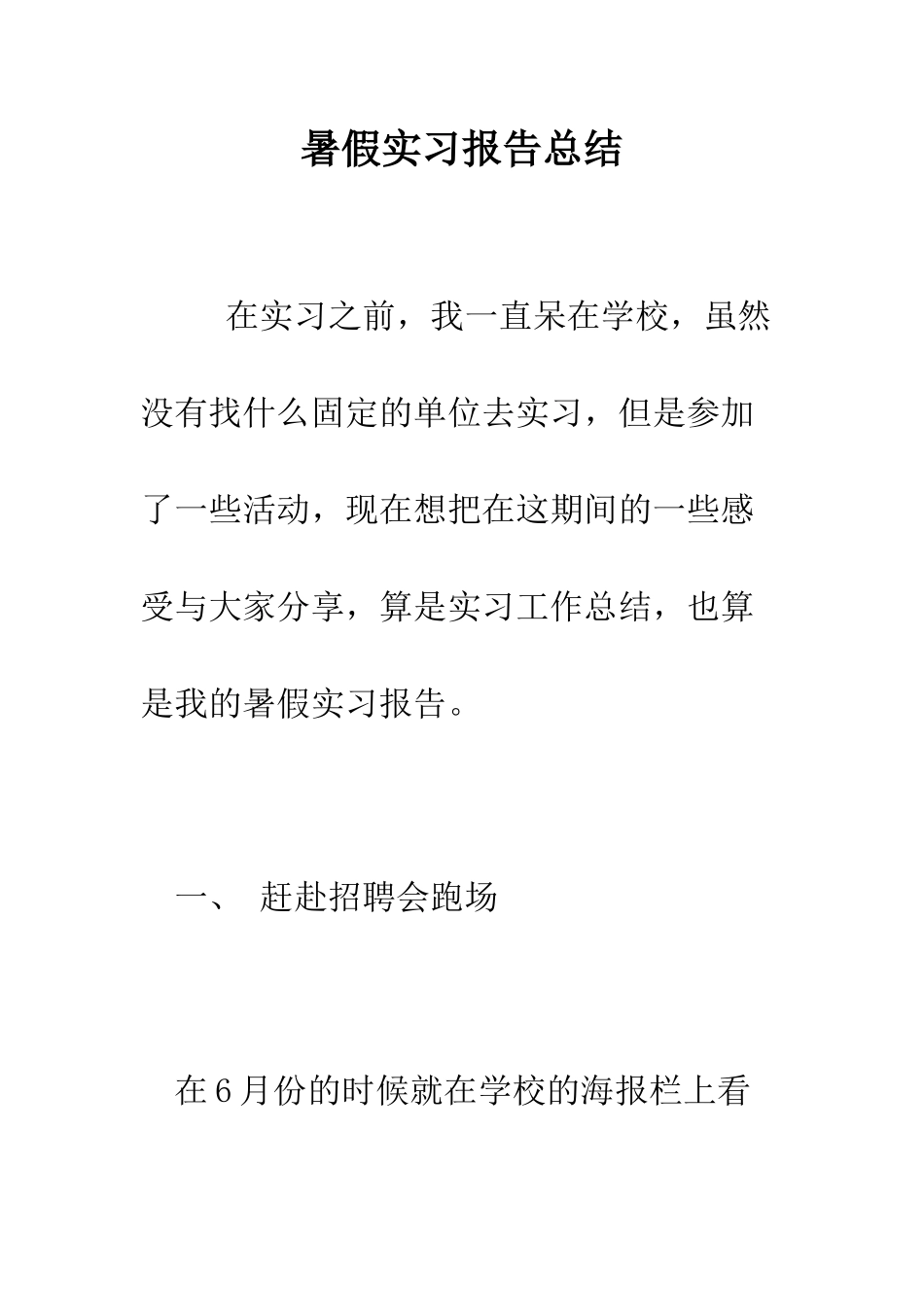 暑假实习报告总结

在实习之前，我一直呆在学校，虽然没有找什么固定的单位去实习，但是参加了一些活动，现在想把在这期间的一些感受与大家分享，算是实习工作总结，也算是我的暑假实习报告。

一、 赶赴招聘会跑场

在6月份的时候就在学校的海报栏上看